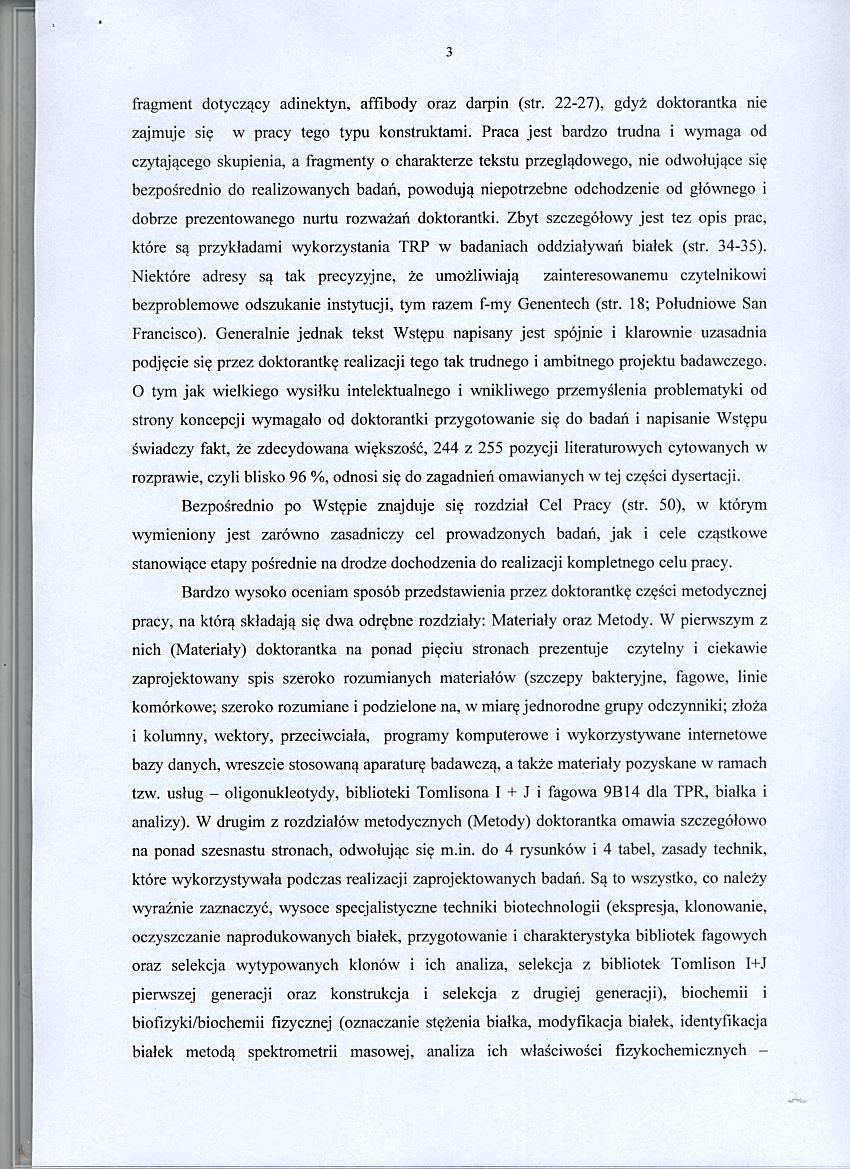 3

fragment dotyczący adinektyn, affibody oraz darpin (str. 22-27), gdyż doktorantka nie zajmuje się w pracy tego typu konstruktami. Praca jest bardzo trudna i wymaga od czytającego skupienia, a fragmenty o charakterze tekstu przeglądowego, nie odwołujące się bezpośrednio do realizowanych badań, powodują niepotrzebne odchodzenie od głównego i dobrze prezentowanego nurtu rozważań doktorantki. Zbyt szczegółowy jest tez opis prac, które są przykładami wykorzystania TRP w badaniach oddziaływań białek (str. 34-35). Niektóre adresy są tak precyzyjne, że umożliwiają zainteresowanemu czytelnikowi bezproblemowe odszukanie instytucji, tym razem f-my Genentech (str. 18; Południowe San Francisco). Generalnie jednak tekst Wstępu napisany jest spójnie i klarownie uzasadnia podjęcie się przez doktorantkę realizacji tego tak trudnego i ambitnego projektu badawczego. O tym jak wielkiego wysiłku intelektualnego i wnikliwego przemyślenia problematyki od strony koncepcji wymagało od doktorantki przygotowanie się do badań i napisanie Wstępu świadczy fakt, że zdecydowana większość, 244 z 255 pozycji literaturowych cytowanych w rozprawie, czyli blisko 96 %, odnosi się do zagadnień omawianych w tej części dysertacji.

Bezpośrednio po Wstępie znajduje się rozdział Cel Pracy (str. 50), w którym wymieniony jest zarówno zasadniczy cel prowadzonych badań, jak i cele cząstkowe stanowiące etapy pośrednie na drodze dochodzenia do realizacji kompletnego celu pracy.

Bardzo wysoko oceniam sposób przedstawienia przez doktorantkę części metodycznej pracy, na którą składają się dwa odrębne rozdziały: Materiały oraz Metody. W pierwszym z nich (Materiały) doktorantka na ponad pięciu stronach prezentuje czytelny i ciekawie zaprojektowany spis szeroko rozumianych materiałów (szczepy bakteryjne, fagowe, linie komórkowe; szeroko rozumiane i podzielone na, w miarę jednorodne grupy odczynniki; złoża i kolumny, wektory, przeciwciała, programy komputerowe i wykorzystywane internetowe bazy danych, wreszcie stosowaną aparaturę badawczą, a także materiały pozyskane w ramach tzw. usług – oligonukleotydy, biblioteki Tomlisona I + J i fagowa 9B14 dla TPR, białka i analizy). W drugim z rozdziałów metodycznych (Metody) doktorantka omawia szczegółowo na ponad szesnastu stronach, odwołując się m.in. do 4 rysunków i 4 tabel, zasady technik, które wykorzystywała podczas realizacji zaprojektowanych badań. Są to wszystko, co należy wyraźnie zaznaczyć, wysoce specjalistyczne techniki biotechnologii (ekspresja, klonowanie, oczyszczanie naprodukowanych białek, przygotowanie i charakterystyka bibliotek fagowych oraz selekcja wytypowanych klonów i ich analiza, selekcja z bibliotek Tomlison I+J pierwszej generacji oraz konstrukcja i selekcja z drugiej generacji), biochemii i biofizyki/biochemii fizycznej (oznaczanie stężenia białka, modyfikacja białek, identyfikacja białek metodą spektrometrii masowej, analiza ich właściwości fizykochemicznych –